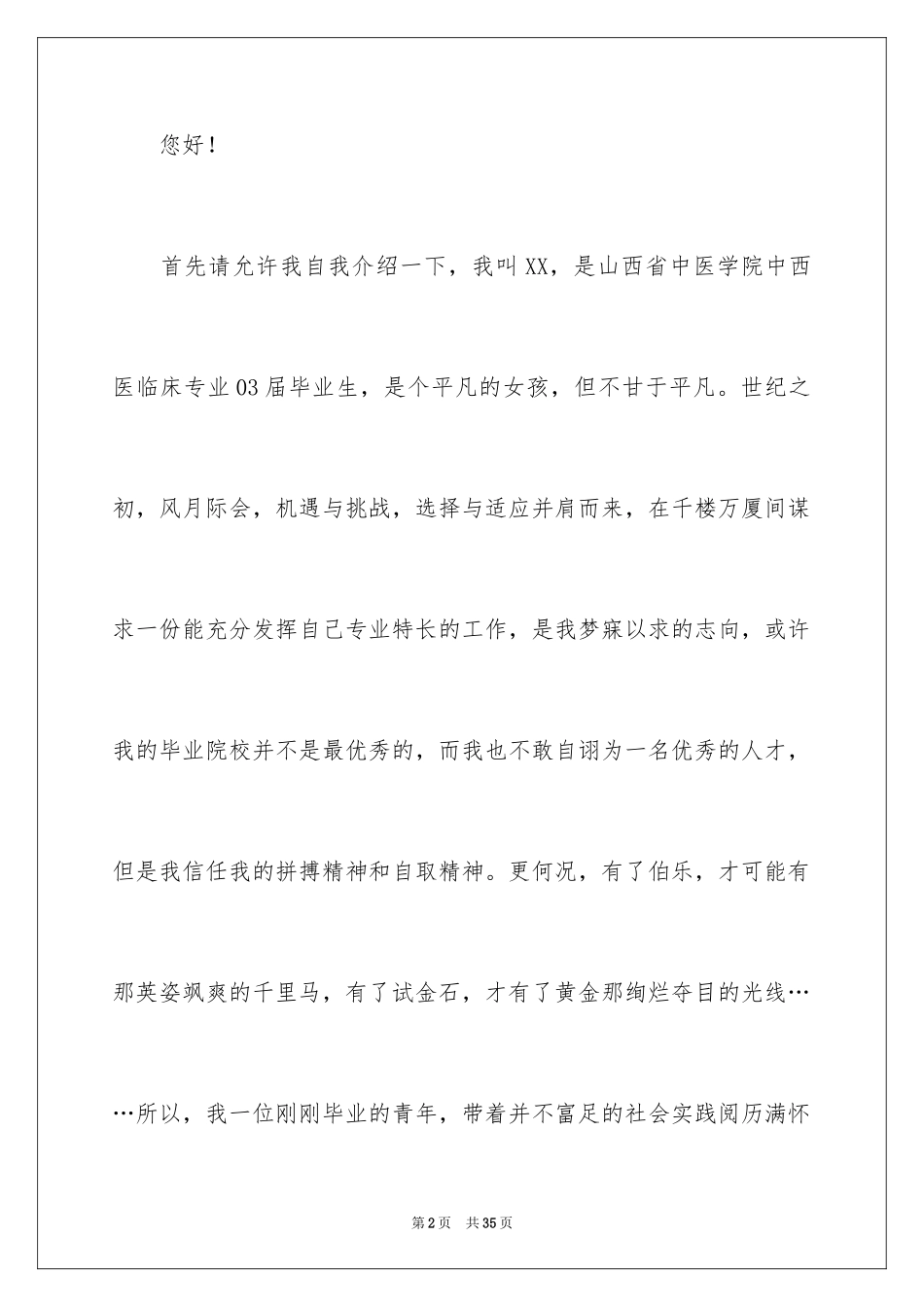 您好！

首先请允许我自我介绍一下，我叫XX，是山西省中医学院中西医临床专业03届毕业生，是个平凡的女孩，但不甘于平凡。世纪之初，风月际会，机遇与挑战，选择与适应并肩而来，在千楼万厦间谋求一份能充分发挥自己专业特长的工作，是我梦寐以求的志向，或许我的毕业院校并不是最优秀的，而我也不敢自诩为一名优秀的人才，但是我信任我的拼搏精神和自取精神。更何况，有了伯乐，才可能有那英姿飒爽的千里马，有了试金石，才有了黄金那绚烂夺目的光线……所以，我一位刚刚毕业的青年，带着并不富足的社会实践阅历满怀

第2页 共35页